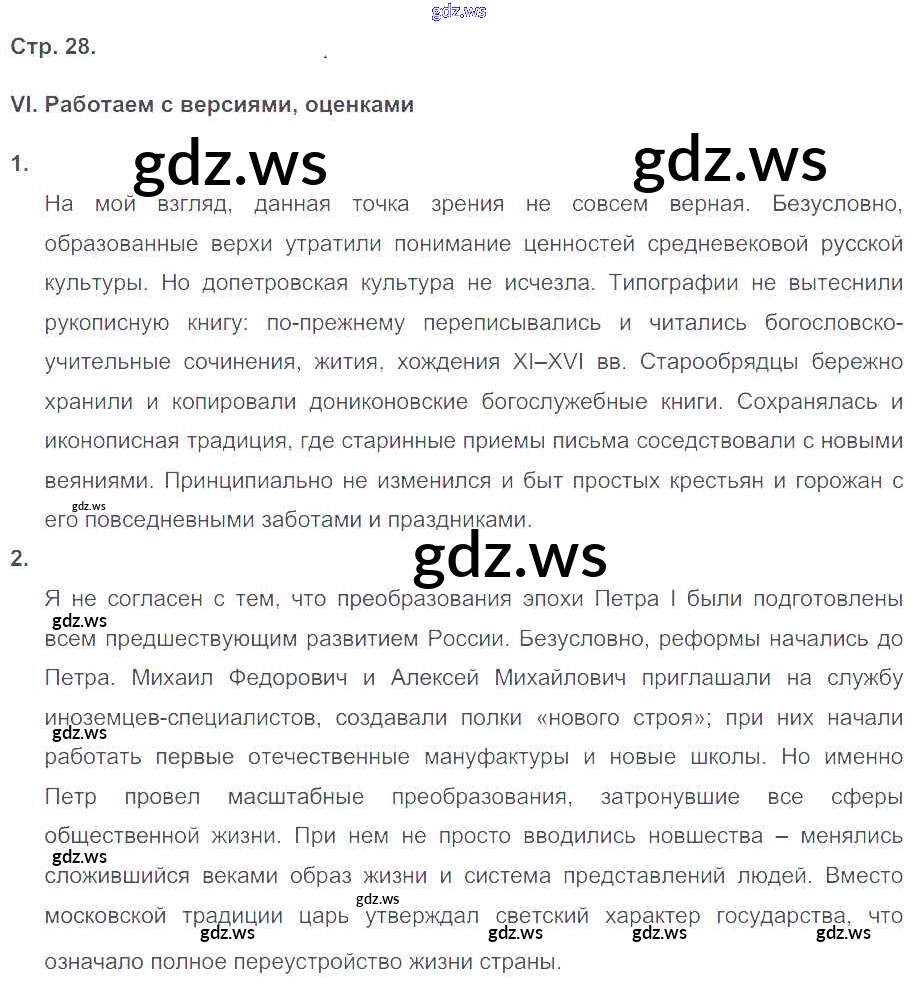 Стр. 28.

VI. Работаем с версиями, оценками

1.

На мой взгляд, данная точка зрения не совсем верная. Безусловно, образованные верхи утратили понимание ценностей средневековой русской культуры. Но допетровская культура не исчезла. Типографии не вытеснили рукописную книгу: по-прежнему переписывались и читались богословско-учительные сочинения, жития, хождения XI–XVI вв. Старообрядцы бережно хранили и копировали дониконовские богослужебные книги. Сохранялась и иконописная традиция, где старинные приемы письма соседствовали с новыми веяниями. Принципиально не изменился и быт простых крестьян и горожан с его повседневными заботами и праздниками.

2.

Я не согласен с тем, что преобразования эпохи Петра I были подготовлены всем предшествующим развитием России. Безусловно, реформы начались до Петра. Михаил Федорович и Алексей Михайлович приглашали на службу иноземцев-специалистов, создавали полки «нового строя»; при них начали работать первые отечественные мануфактуры и новые школы. Но именно Петр провел масштабные преобразования, затронувшие все сферы общественной жизни. При нем не просто вводились новшества – менялись сложившийся веками образ жизни и система представлений людей. Вместо московской традиции царь утверждал светский характер государства, что означало полное переустройство жизни страны.

gdz.ws